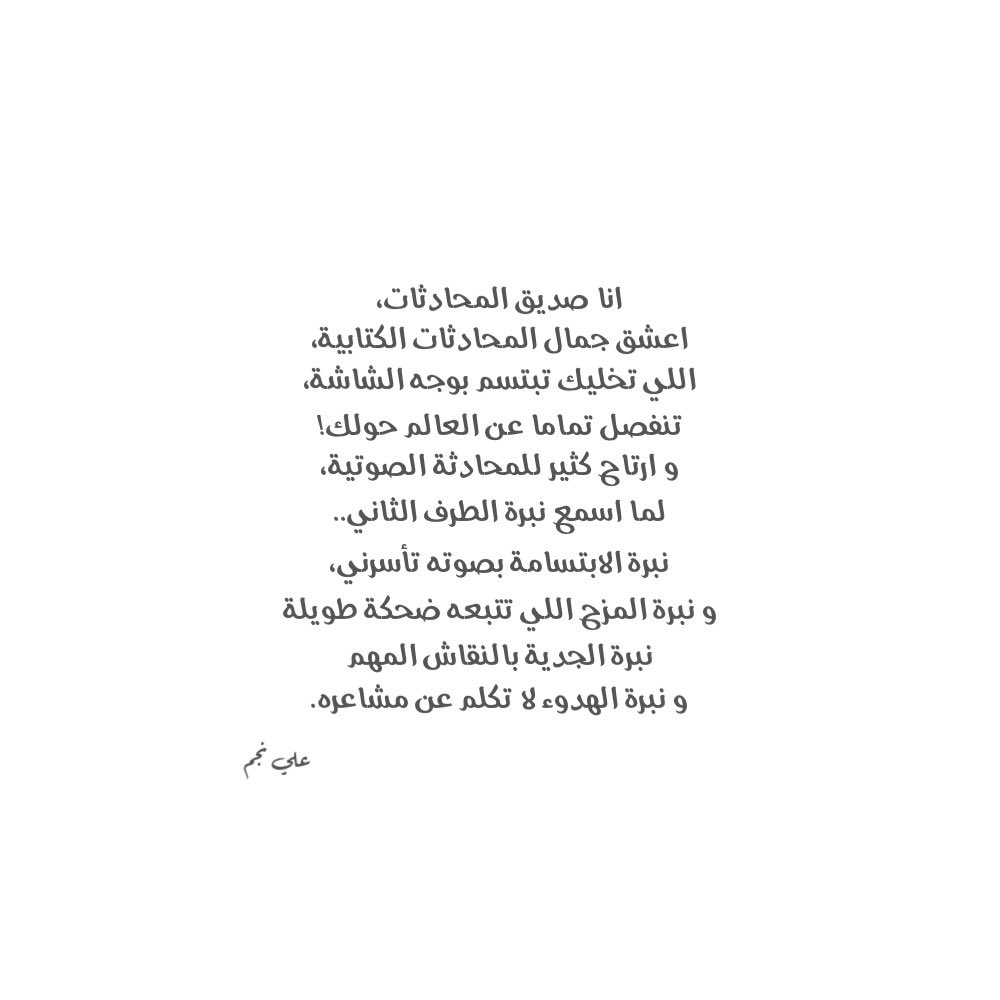 انا صديق المحادثات،
اعشق جمال المحادثات الكتابية،
اللي تخليك تبتسم بوجه الشاشة،
تنفصل تماما عن العالم حولك!
و ارتاح كثير للمحادثة الصوتية،
لما اسمع نبرة الطرف الثاني..
نبرة الابتسامة بصوته تأسرني،
و نبرة المزح اللي تتبعه ضحكة طويلة
نبرة الجدية بالنقاش المهم
و نبرة الهدوء لا تكلم عن مشاعره.

علي نجم